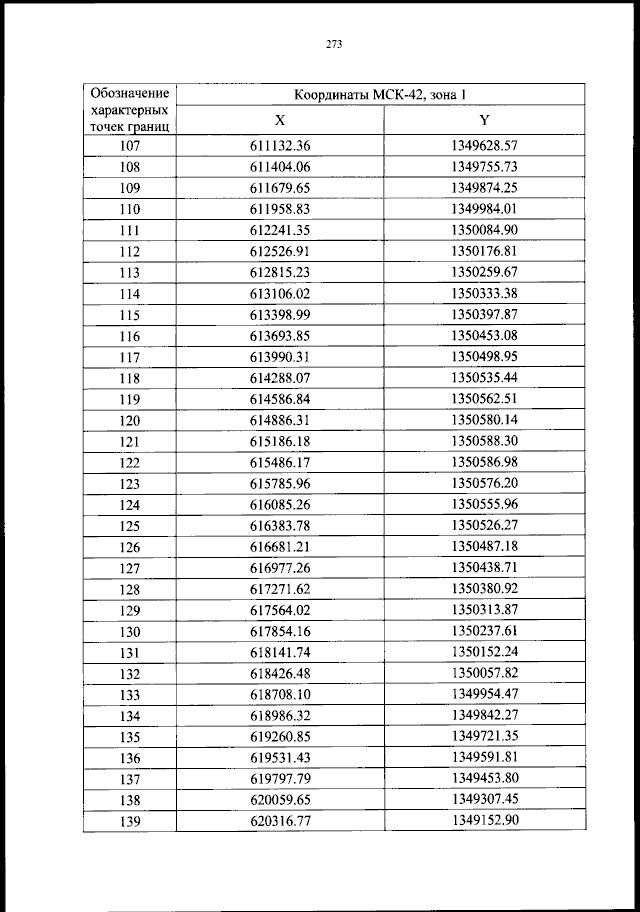 273

| Обозначение характерных точек границ | Координаты МСК-42, зона 1 | |
|---|---|---|
| | X | Y |
| 107 | 611132.36 | 1349628.57 |
| 108 | 611404.06 | 1349755.73 |
| 109 | 611679.65 | 1349874.25 |
| 110 | 611958.83 | 1349984.01 |
| 111 | 612241.35 | 1350084.90 |
| 112 | 612526.91 | 1350176.81 |
| 113 | 612815.23 | 1350259.67 |
| 114 | 613106.02 | 1350333.38 |
| 115 | 613398.99 | 1350397.87 |
| 116 | 613693.85 | 1350453.08 |
| 117 | 613990.31 | 1350498.95 |
| 118 | 614288.07 | 1350535.44 |
| 119 | 614586.84 | 1350562.51 |
| 120 | 614886.31 | 1350580.14 |
| 121 | 615186.18 | 1350588.30 |
| 122 | 615486.17 | 1350586.98 |
| 123 | 615785.96 | 1350576.20 |
| 124 | 616085.26 | 1350555.96 |
| 125 | 616383.78 | 1350526.27 |
| 126 | 616681.21 | 1350487.18 |
| 127 | 616977.26 | 1350438.71 |
| 128 | 617271.62 | 1350380.92 |
| 129 | 617564.02 | 1350313.87 |
| 130 | 617854.16 | 1350237.61 |
| 131 | 618141.74 | 1350152.24 |
| 132 | 618426.48 | 1350057.82 |
| 133 | 618708.10 | 1349954.47 |
| 134 | 618986.32 | 1349842.27 |
| 135 | 619260.85 | 1349721.35 |
| 136 | 619531.43 | 1349591.81 |
| 137 | 619797.79 | 1349453.80 |
| 138 | 620059.65 | 1349307.45 |
| 139 | 620316.77 | 1349152.90 |